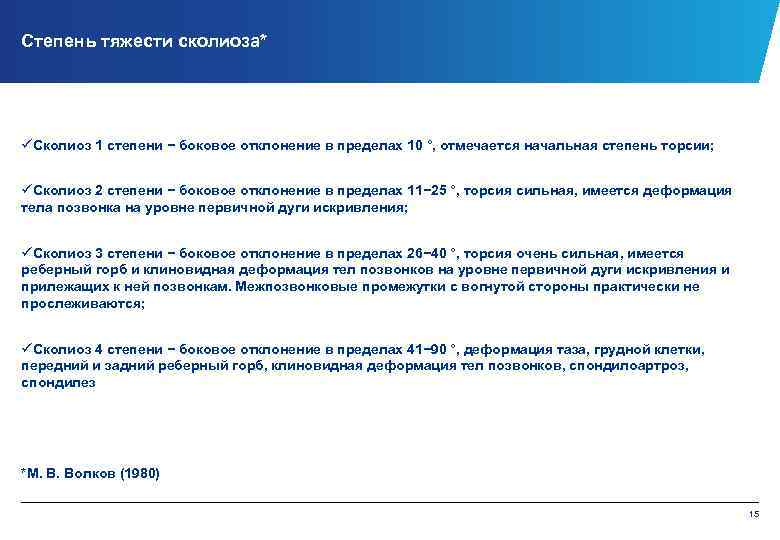 Степень тяжести сколиоза*

✓Сколиоз 1 степени − боковое отклонение в пределах 10 °, отмечается начальная степень торсии;

✓Сколиоз 2 степени − боковое отклонение в пределах 11−25 °, торсия сильная, имеется деформация тела позвонка на уровне первичной дуги искривления;

✓Сколиоз 3 степени − боковое отклонение в пределах 26−40 °, торсия очень сильная, имеется реберный горб и клиновидная деформация тел позвонков на уровне первичной дуги искривления и прилежащих к ней позвонкам. Межпозвонковые промежутки с вогнутой стороны практически не прослеживаются;

✓Сколиоз 4 степени − боковое отклонение в пределах 41−90 °, деформация таза, грудной клетки, передний и задний реберный горб, клиновидная деформация тел позвонков, спондилоартроз, спондилез

*М. В. Волков (1980)

15